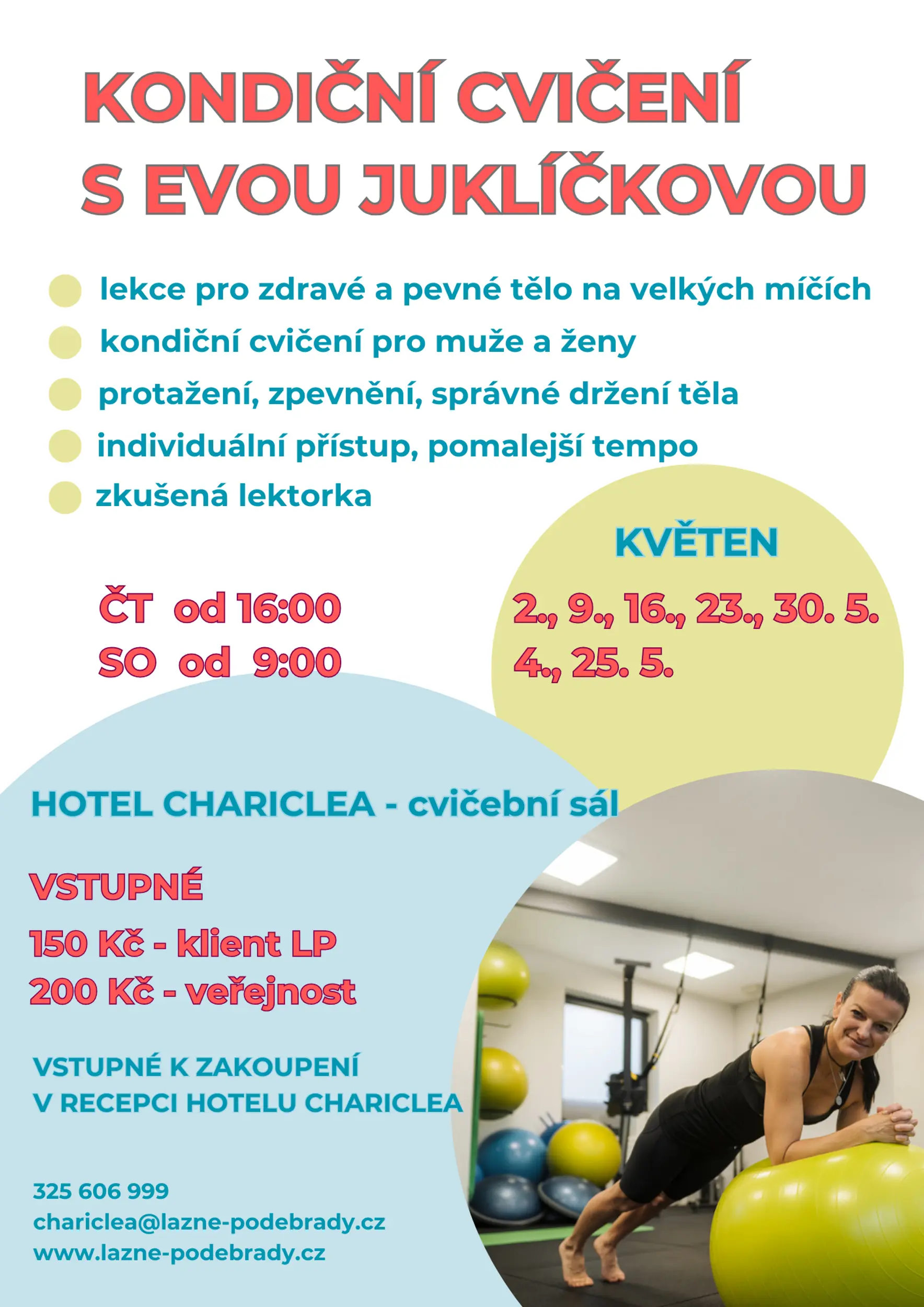 KONDIČNÍ CVIČENÍ
S EVOU JUKLÍČKOVOU

lekce pro zdravé a pevné tělo na velkých míčích
kondiční cvičení pro muže a ženy
protažení, zpevnění, správné držení těla
individuální přístup, pomalejší tempo
zkušená lektorka

KVĚTEN

ČT od 16:00
SO od 9:00

2., 9., 16., 23., 30. 5.
4., 25. 5.

HOTEL CHARICLEA - cvičební sál

VSTUPNÉ
150 Kč - klient LP
200 Kč - veřejnost

VSTUPNÉ K ZAKOUPENÍ
V RECEPCI HOTELU CHARICLEA

325 606 999
chariclea@lazne-podebrady.cz
www.lazne-podebrady.cz